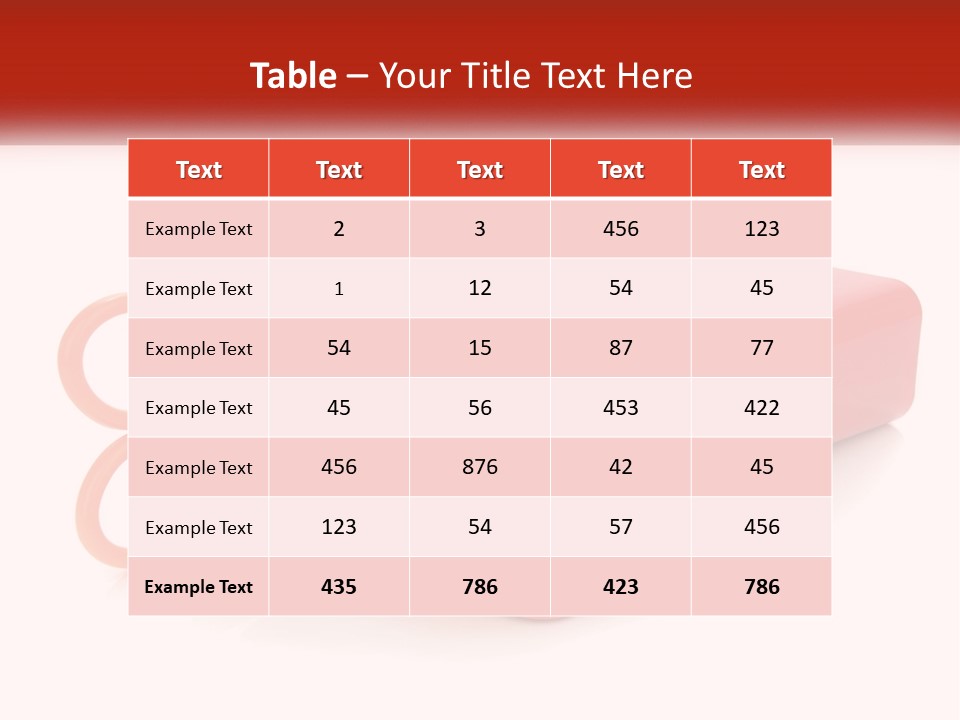 Table – Your Title Text Here

| Text | Text | Text | Text | Text |
|---|---|---|---|---|
| Example Text | 2 | 3 | 456 | 123 |
| Example Text | 1 | 12 | 54 | 45 |
| Example Text | 54 | 15 | 87 | 77 |
| Example Text | 45 | 56 | 453 | 422 |
| Example Text | 456 | 876 | 42 | 45 |
| Example Text | 123 | 54 | 57 | 456 |
| Example Text | 435 | 786 | 423 | 786 |